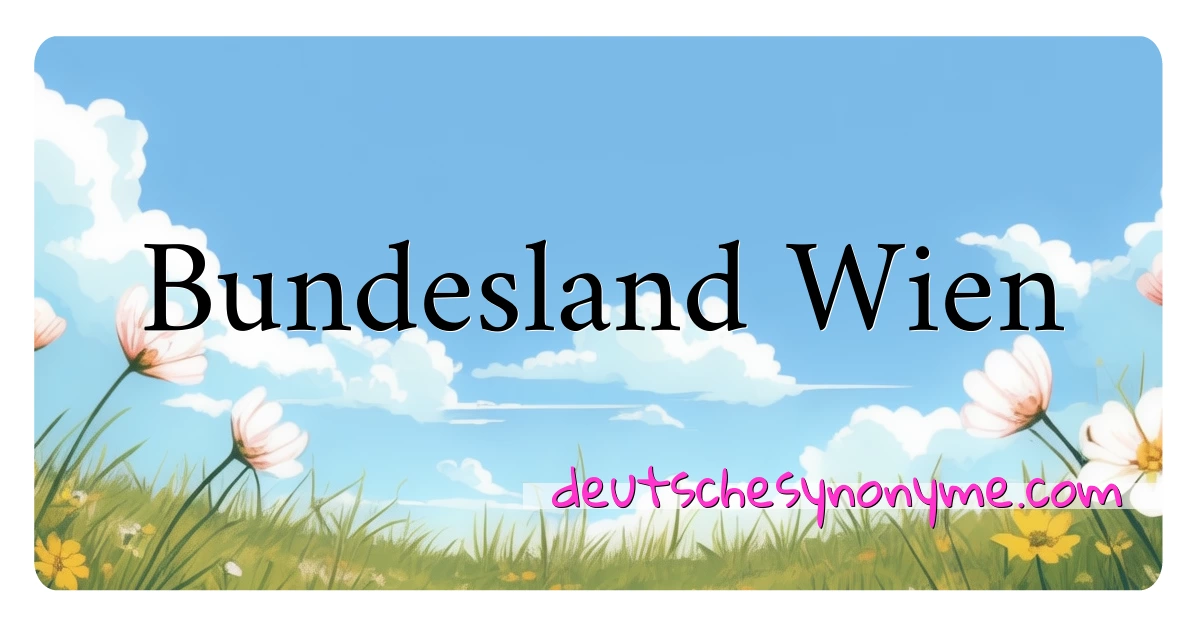 Bundesland Wien

deutschesynonyme.com